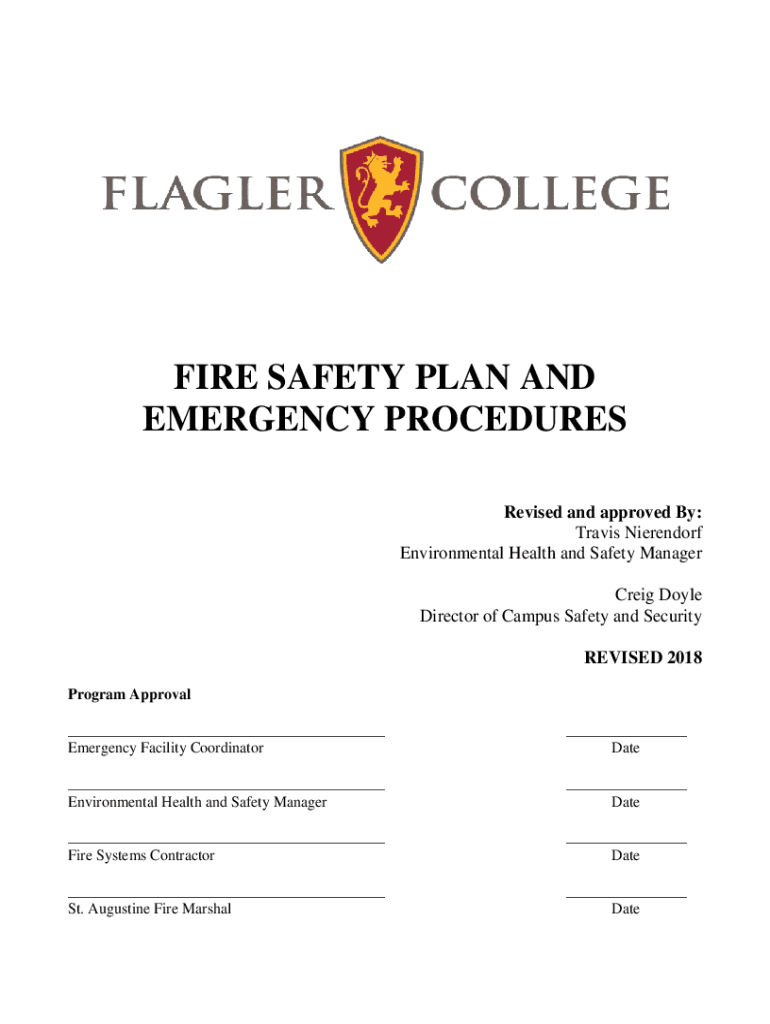 FLAGLER COLLEGE

FIRE SAFETY PLAN AND EMERGENCY PROCEDURES

Revised and approved By:
Travis Nierendorf
Environmental Health and Safety Manager

Creig Doyle
Director of Campus Safety and Security

REVISED 2018

Program Approval

Emergency Facility Coordinator Date

Environmental Health and Safety Manager Date

Fire Systems Contractor Date

St. Augustine Fire Marshal Date